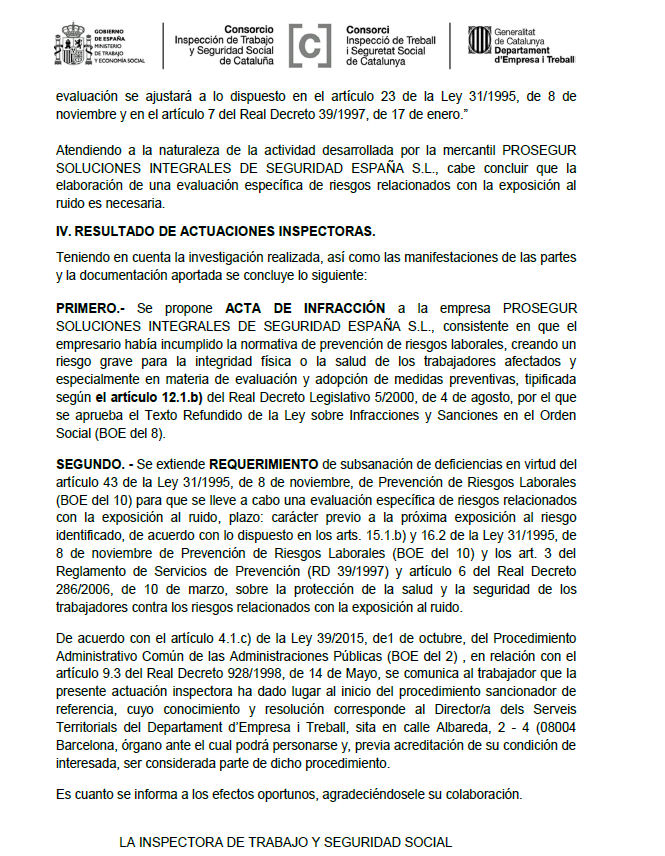 GOBIERNO DE ESPAÑA MINISTERIO DE TRABAJO Y ECONOMÍA SOCIAL

Consorcio Inspección de Trabajo y Seguridad Social de Cataluña

[c]

Consorci Inspecció de Treball i Seguretat Social de Catalunya

Generalitat de Catalunya Departament d'Empresa i Treball

evaluación se ajustará a lo dispuesto en el artículo 23 de la Ley 31/1995, de 8 de noviembre y en el artículo 7 del Real Decreto 39/1997, de 17 de enero."

Atendiendo a la naturaleza de la actividad desarrollada por la mercantil PROSEGUR SOLUCIONES INTEGRALES DE SEGURIDAD ESPAÑA S.L., cabe concluir que la elaboración de una evaluación específica de riesgos relacionados con la exposición al ruido es necesaria.

IV. RESULTADO DE ACTUACIONES INSPECTORAS.

Teniendo en cuenta la investigación realizada, así como las manifestaciones de las partes y la documentación aportada se concluye lo siguiente:

PRIMERO.- Se propone ACTA DE INFRACCIÓN a la empresa PROSEGUR SOLUCIONES INTEGRALES DE SEGURIDAD ESPAÑA S.L., consistente en que el empresario había incumplido la normativa de prevención de riesgos laborales, creando un riesgo grave para la integridad física o la salud de los trabajadores afectados y especialmente en materia de evaluación y adopción de medidas preventivas, tipificada según el artículo 12.1.b) del Real Decreto Legislativo 5/2000, de 4 de agosto, por el que se aprueba el Texto Refundido de la Ley sobre Infracciones y Sanciones en el Orden Social (BOE del 8).

SEGUNDO. - Se extiende REQUERIMIENTO de subsanación de deficiencias en virtud del artículo 43 de la Ley 31/1995, de 8 de noviembre, de Prevención de Riesgos Laborales (BOE del 10) para que se lleve a cabo una evaluación específica de riesgos relacionados con la exposición al ruido, plazo: carácter previo a la próxima exposición al riesgo identificado, de acuerdo con lo dispuesto en los arts. 15.1.b) y 16.2 de la Ley 31/1995, de 8 de noviembre de Prevención de Riesgos Laborales (BOE del 10) y los art. 3 del Reglamento de Servicios de Prevención (RD 39/1997) y artículo 6 del Real Decreto 286/2006, de 10 de marzo, sobre la protección de la salud y la seguridad de los trabajadores contra los riesgos relacionados con la exposición al ruido.

De acuerdo con el artículo 4.1.c) de la Ley 39/2015, de1 de octubre, del Procedimiento Administrativo Común de las Administraciones Públicas (BOE del 2) , en relación con el artículo 9.3 del Real Decreto 928/1998, de 14 de Mayo, se comunica al trabajador que la presente actuación inspectora ha dado lugar al inicio del procedimiento sancionador de referencia, cuyo conocimiento y resolución corresponde al Director/a dels Serveis Territorials del Departament d'Empresa i Treball, sita en calle Albareda, 2 - 4 (08004 Barcelona, órgano ante el cual podrá personarse y, previa acreditación de su condición de interesada, ser considerada parte de dicho procedimiento.

Es cuanto se informa a los efectos oportunos, agradeciéndosele su colaboración.

LA INSPECTORA DE TRABAJO Y SEGURIDAD SOCIAL